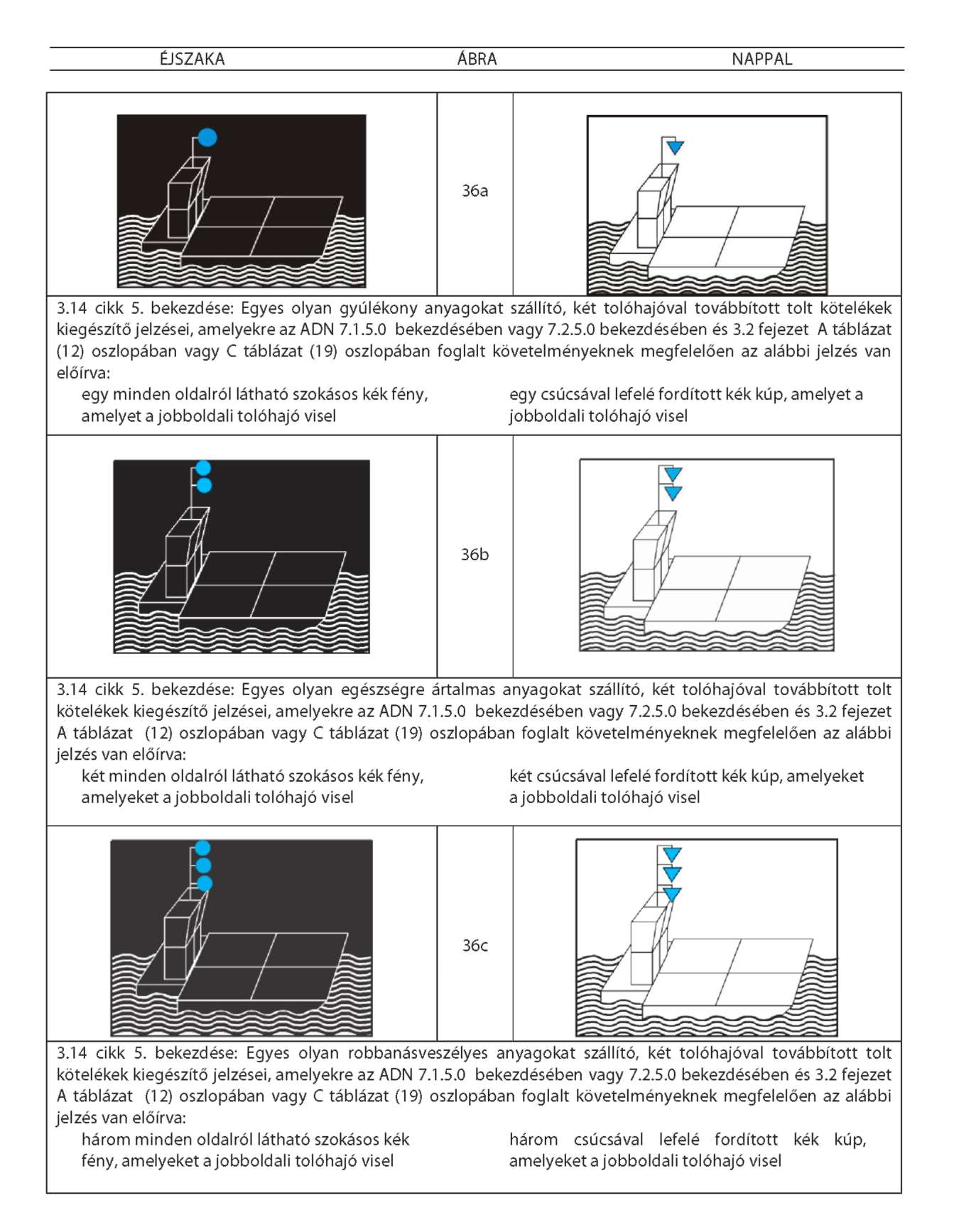 ÉJSZAKA ÁBRA NAPPAL

36a

3.14 cikk 5. bekezdése: Egyes olyan gyúlékony anyagokat szállító, két tolóhajóval továbbított tolt kötelékek kiegészítő jelzései, amelyekre az ADN 7.1.5.0 bekezdésében vagy 7.2.5.0 bekezdésében és 3.2 fejezet A táblázat (12) oszlopában vagy C táblázat (19) oszlopában foglalt követelményeknek megfelelően az alábbi jelzés van előírva:

egy minden oldalról látható szokásos kék fény, amelyet a jobboldali tolóhajó visel

egy csúcsával lefelé fordított kék kúp, amelyet a jobboldali tolóhajó visel

36b

3.14 cikk 5. bekezdése: Egyes olyan egészségre ártalmas anyagokat szállító, két tolóhajóval továbbított tolt kötelékek kiegészítő jelzései, amelyekre az ADN 7.1.5.0 bekezdésében vagy 7.2.5.0 bekezdésében és 3.2 fejezet A táblázat (12) oszlopában vagy C táblázat (19) oszlopában foglalt követelményeknek megfelelően az alábbi jelzés van előírva:

két minden oldalról látható szokásos kék fény, amelyeket a jobboldali tolóhajó visel

két csúcsával lefelé fordított kék kúp, amelyeket a jobboldali tolóhajó visel

36c

3.14 cikk 5. bekezdése: Egyes olyan robbanásveszélyes anyagokat szállító, két tolóhajóval továbbított tolt kötelékek kiegészítő jelzései, amelyekre az ADN 7.1.5.0 bekezdésében vagy 7.2.5.0 bekezdésében és 3.2 fejezet A táblázat (12) oszlopában vagy C táblázat (19) oszlopában foglalt követelményeknek megfelelően az alábbi jelzés van előírva:

három minden oldalról látható szokásos kék fény, amelyeket a jobboldali tolóhajó visel

három csúcsával lefelé fordított kék kúp, amelyeket a jobboldali tolóhajó visel